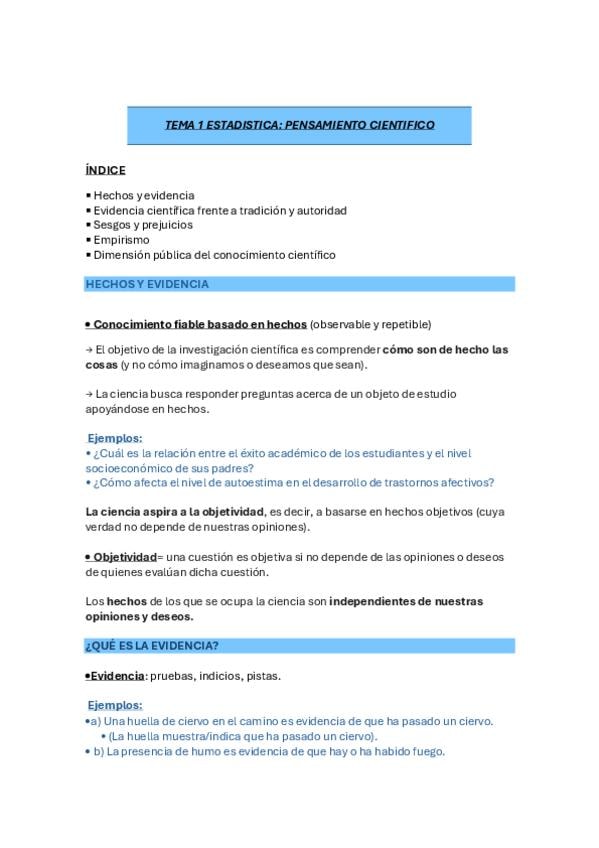 TEMA 1 ESTADISTICA: PENSAMIENTO CIENTIFICO

ÍNDICE

▪ Hechos y evidencia
▪ Evidencia científica frente a tradición y autoridad
▪ Sesgos y prejuicios
▪ Empirismo
▪ Dimensión pública del conocimiento científico

HECHOS Y EVIDENCIA

• Conocimiento fiable basado en hechos (observable y repetible)

→ El objetivo de la investigación científica es comprender cómo son de hecho las cosas (y no cómo imaginamos o deseamos que sean).

→ La ciencia busca responder preguntas acerca de un objeto de estudio apoyándose en hechos.

Ejemplos:
• ¿Cuál es la relación entre el éxito académico de los estudiantes y el nivel socioeconómico de sus padres?
• ¿Cómo afecta el nivel de autoestima en el desarrollo de trastornos afectivos?

La ciencia aspira a la objetividad, es decir, a basarse en hechos objetivos (cuya verdad no depende de nuestras opiniones).

• Objetividad= una cuestión es objetiva si no depende de las opiniones o deseos de quienes evalúan dicha cuestión.

Los hechos de los que se ocupa la ciencia son independientes de nuestras opiniones y deseos.

¿QUÉ ES LA EVIDENCIA?

•Evidencia: pruebas, indicios, pistas.

Ejemplos:
•a) Una huella de ciervo en el camino es evidencia de que ha pasado un ciervo.
• (La huella muestra/indica que ha pasado un ciervo).
• b) La presencia de humo es evidencia de que hay o ha habido fuego.